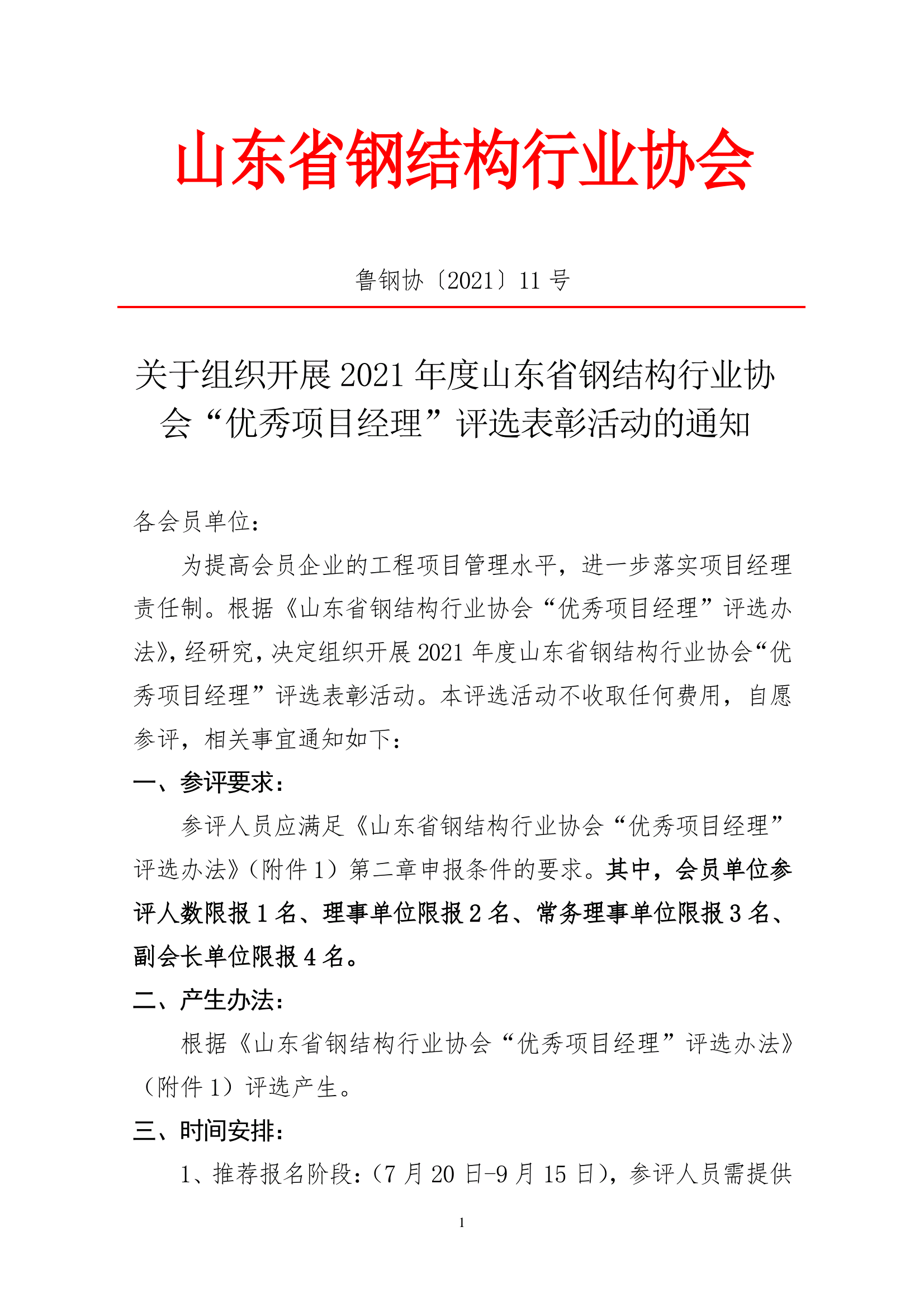 山东省钢结构行业协会

鲁钢协〔2021〕11 号

关于组织开展 2021 年度山东省钢结构行业协会“优秀项目经理”评选表彰活动的通知

各会员单位：

为提高会员企业的工程项目管理水平，进一步落实项目经理责任制。根据《山东省钢结构行业协会“优秀项目经理”评选办法》，经研究，决定组织开展 2021 年度山东省钢结构行业协会“优秀项目经理”评选表彰活动。本评选活动不收取任何费用，自愿参评，相关事宜通知如下：

一、参评要求：

参评人员应满足《山东省钢结构行业协会“优秀项目经理”评选办法》（附件 1）第二章申报条件的要求。其中，会员单位参评人数限报 1 名、理事单位限报 2 名、常务理事单位限报 3 名、副会长单位限报 4 名。

二、产生办法：

根据《山东省钢结构行业协会“优秀项目经理”评选办法》（附件 1）评选产生。

三、时间安排：

1、推荐报名阶段：（7 月 20 日-9 月 15 日），参评人员需提供

1